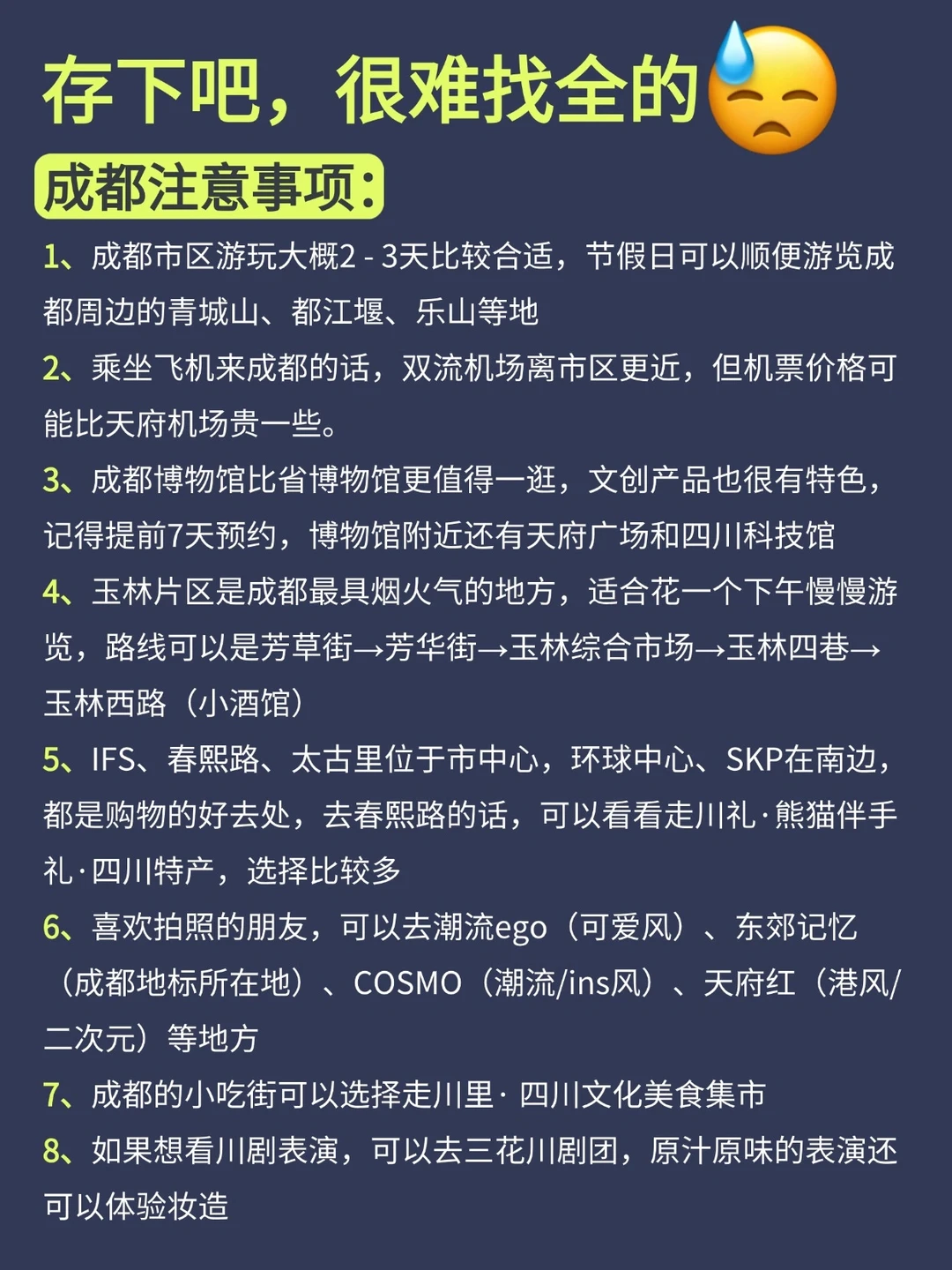 存下吧，很难找全的

成都注意事项：

1、成都市区游玩大概2 - 3天比较合适，节假日可以顺便游览成都周边的青城山、都江堰、乐山等地

2、乘坐飞机来成都的话，双流机场离市区更近，但机票价格可能比天府机场贵一些。

3、成都博物馆比省博物馆更值得一逛，文创产品也很有特色，记得提前7天预约，博物馆附近还有天府广场和四川科技馆

4、玉林片区是成都最具烟火气的地方，适合花一个下午慢慢游览，路线可以是芳草街→芳华街→玉林综合市场→玉林四巷→玉林西路（小酒馆）

5、IFS、春熙路、太古里位于市中心，环球中心、SKP在南边，都是购物的好去处，去春熙路的话，可以看看走川礼·熊猫伴手礼·四川特产，选择比较多

6、喜欢拍照的朋友，可以去潮流ego（可爱风）、东郊记忆（成都地标所在地）、COSMO（潮流/ins风）、天府红（港风/二次元）等地方

7、成都的小吃街可以选择走川里· 四川文化美食集市

8、如果想看川剧表演，可以去三花川剧团，原汁原味的表演还可以体验妆造